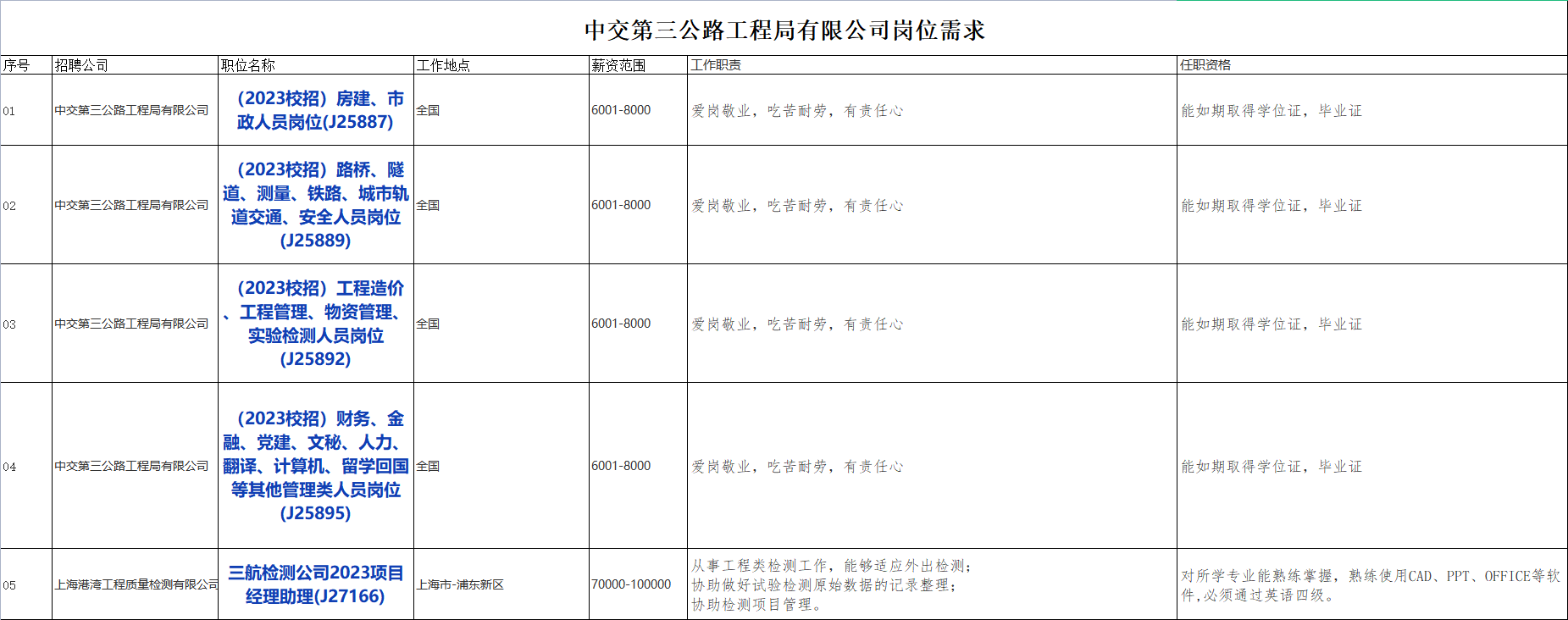 中交第三公路工程局有限公司岗位需求

| 序号 | 招聘公司 | 职位名称 | 工作地点 | 薪资范围 | 工作职责 | 任职资格 |
|---|---|---|---|---|---|---|
| 01 | 中交第三公路工程局有限公司 | (2023校招)房建、市政人员岗位(J25887) | 全国 | 6001-8000 | 爱岗敬业，吃苦耐劳，有责任心 | 能如期取得学位证，毕业证 |
| 02 | 中交第三公路工程局有限公司 | (2023校招)路桥、隧道、测量、铁路、城市轨道交通、安全人员岗位(J25889) | 全国 | 6001-8000 | 爱岗敬业，吃苦耐劳，有责任心 | 能如期取得学位证，毕业证 |
| 03 | 中交第三公路工程局有限公司 | (2023校招)工程造价、工程管理、物资管理、实验检测人员岗位(J25892) | 全国 | 6001-8000 | 爱岗敬业，吃苦耐劳，有责任心 | 能如期取得学位证，毕业证 |
| 04 | 中交第三公路工程局有限公司 | (2023校招)财务、金融、党建、文秘、人力、翻译、计算机、留学回国等其他管理类人员岗位(J25895) | 全国 | 6001-8000 | 爱岗敬业，吃苦耐劳，有责任心 | 能如期取得学位证，毕业证 |
| 05 | 上海港湾工程质量检测有限公司 | 三航检测公司2023项目经理助理(J27166) | 上海市-浦东新区 | 70000-100000 | 从事工程类检测工作，能够适应外出检测；协助做好试验检测原始数据的记录整理；协助检测项目管理。 | 对所学专业能熟练掌握，熟练使用CAD、PPT、OFFICE等软件，必须通过英语四级。 |